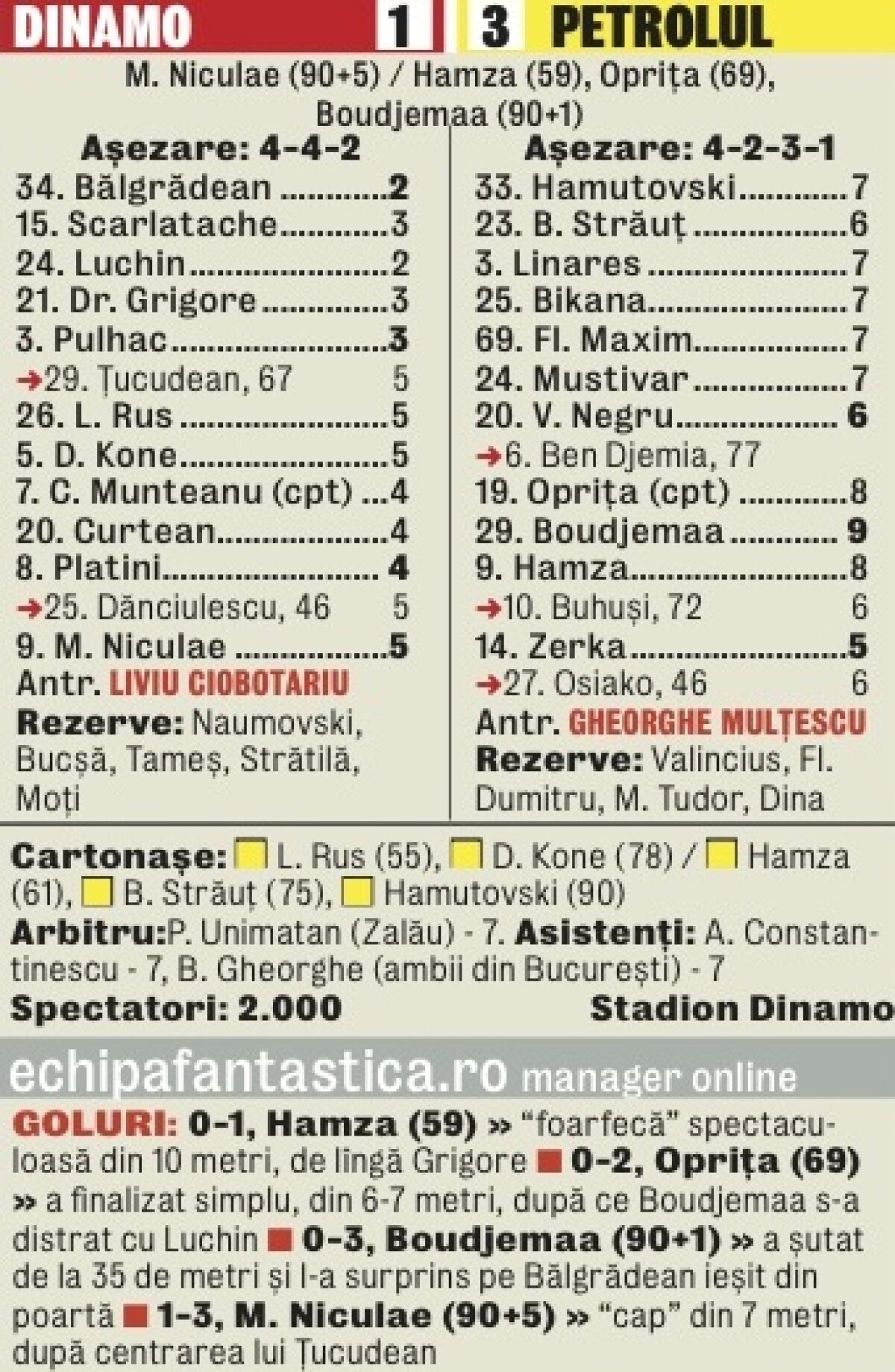 DINAMO 1 3 PETROLUL

M. Niculae (90+5) / Hamza (59), Oprița (69), Boudjemaa (90+1)

Așezare: 4-4-2
34. Bălgrădean 2
15. Scarlatache 3
24. Luchin 2
21. Dr. Grigore 3
3. Pulhac 3
➔29. Țucudean, 67 5
26. L. Rus 5
5. D. Kone 5
7. C. Munteanu (cpt) 4
20. Curtean 4
8. Platini 4
➔25. Dănciulescu, 46 5
9. M. Niculae 5
Antr. LIVIU CIOBOTARIU
Rezerve: Naumovski, Bucșă, Tameș, Strătilă, Moți

Așezare: 4-2-3-1
33. Hamutovski 7
23. B. Străuț 6
3. Linares 7
25. Bikana 7
69. Fl. Maxim 7
24. Mustivar 7
20. V. Negru 6
➔6. Ben Djemia, 77
19. Oprița (cpt) 8
29. Boudjemaa 9
9. Hamza 8
➔10. Buhuși, 72 6
14. Zerka 5
➔27. Osiako, 46 6
Antr. GHEORGHE MULȚESCU
Rezerve: Valincius, Fl. Dumitru, M. Tudor, Dina

Cartonașe: L. Rus (55), D. Kone (78) / Hamza (61), B. Străuț (75), Hamutovski (90)
Arbitru:P. Unimatan (Zalău) - 7. Asistenți: A. Constantinescu - 7, B. Gheorghe (ambii din București) - 7
Spectatori: 2.000 Stadion Dinamo

echipafantastica.ro manager online

GOLURI: 0-1, Hamza (59) » "foarfecă" spectaculoasă din 10 metri, de lîngă Grigore ■ 0-2, Oprița (69) » a finalizat simplu, din 6-7 metri, după ce Boudjemaa s-a distrat cu Luchin ■ 0-3, Boudjemaa (90+1) » a șutat de la 35 de metri și l-a surprins pe Bălgrădean ieșit din poartă ■ 1-3, M. Niculae (90+5) » "cap" din 7 metri, după centrarea lui Țucudean